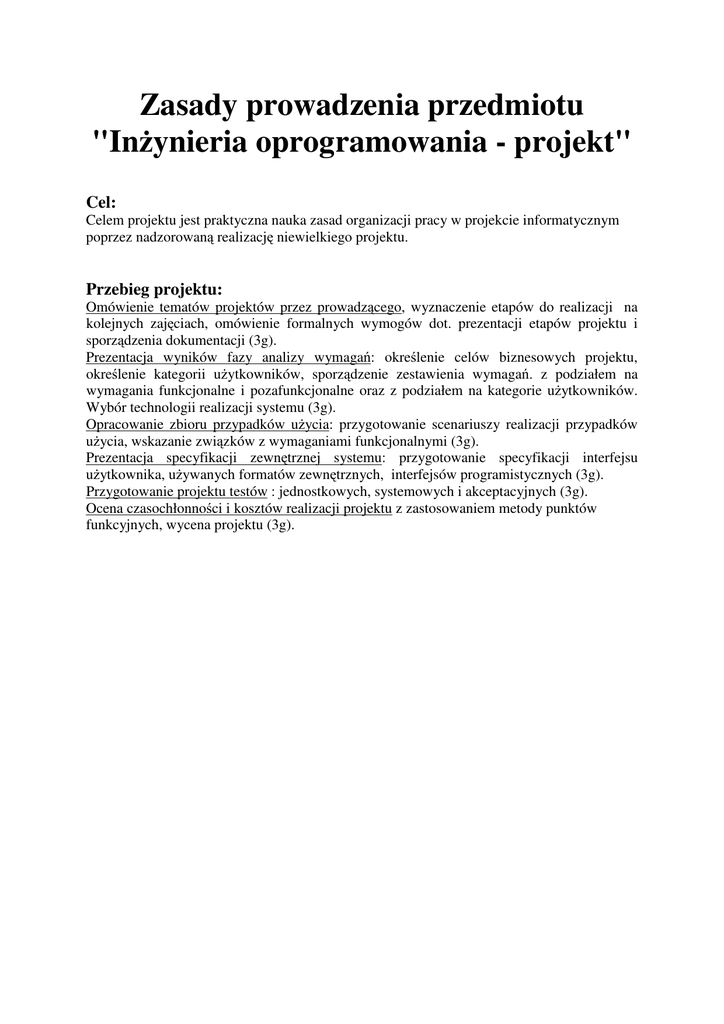 Zasady prowadzenia przedmiotu "Inżynieria oprogramowania - projekt"

Cel:
Celem projektu jest praktyczna nauka zasad organizacji pracy w projekcie informatycznym poprzez nadzorowaną realizację niewielkiego projektu.

Przebieg projektu:
Omówienie tematów projektów przez prowadzącego, wyznaczenie etapów do realizacji na kolejnych zajęciach, omówienie formalnych wymogów dot. prezentacji etapów projektu i sporządzenia dokumentacji (3g).
Prezentacja wyników fazy analizy wymagań: określenie celów biznesowych projektu, określenie kategorii użytkowników, sporządzenie zestawienia wymagań. z podziałem na wymagania funkcjonalne i pozafunkcjonalne oraz z podziałem na kategorie użytkowników. Wybór technologii realizacji systemu (3g).
Opracowanie zbioru przypadków użycia: przygotowanie scenariuszy realizacji przypadków użycia, wskazanie związków z wymaganiami funkcjonalnymi (3g).
Prezentacja specyfikacji zewnętrznej systemu: przygotowanie specyfikacji interfejsu użytkownika, używanych formatów zewnętrznych, interfejsów programistycznych (3g).
Przygotowanie projektu testów : jednostkowych, systemowych i akceptacyjnych (3g).
Ocena czasochłonności i kosztów realizacji projektu z zastosowaniem metody punktów funkcyjnych, wycena projektu (3g).